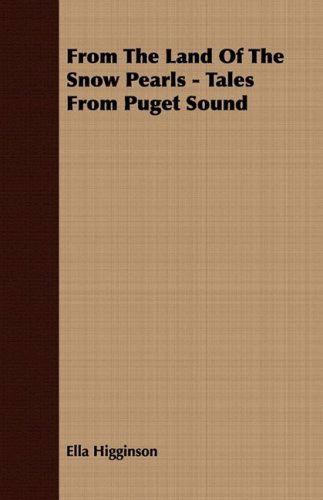 From The Land Of The Snow Pearls - Tales From Puget Sound

Ella Higginson